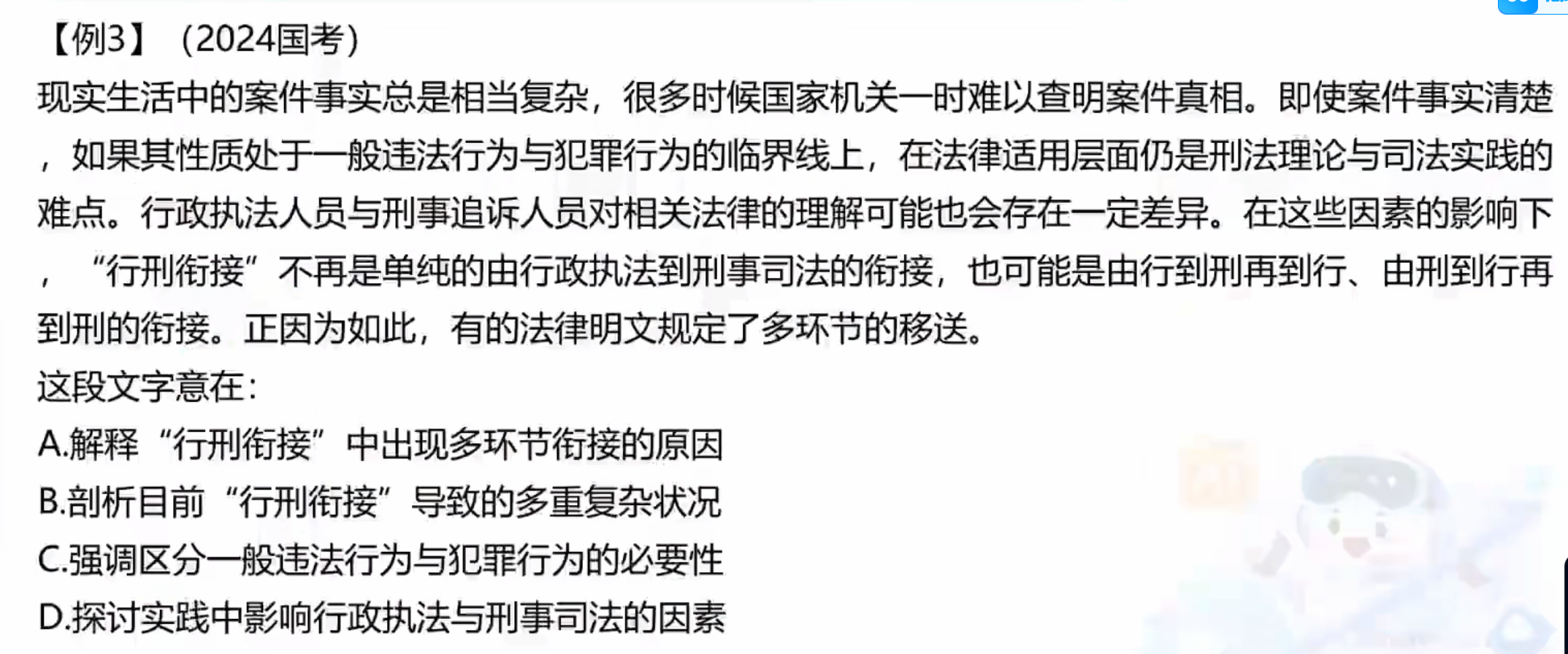 【例3】（2024国考）

现实生活中的案件事实总是相当复杂，很多时候国家机关一时难以查明案件真相。即使案件事实清楚，如果其性质处于一般违法行为与犯罪行为的临界线上，在法律适用层面仍是刑法理论与司法实践的难点。行政执法人员与刑事追诉人员对相关法律的理解可能也会存在一定差异。在这些因素的影响下，“行刑衔接”不再是单纯的由行政执法到刑事司法的衔接，也可能是由行到刑再到行、由刑到行再到刑的衔接。正因为如此，有的法律明文规定了多环节的移送。

这段文字意在：

A.解释“行刑衔接”中出现多环节衔接的原因

B.剖析目前“行刑衔接”导致的多重复杂状况

C.强调区分一般违法行为与犯罪行为的必要性

D.探讨实践中影响行政执法与刑事司法的因素